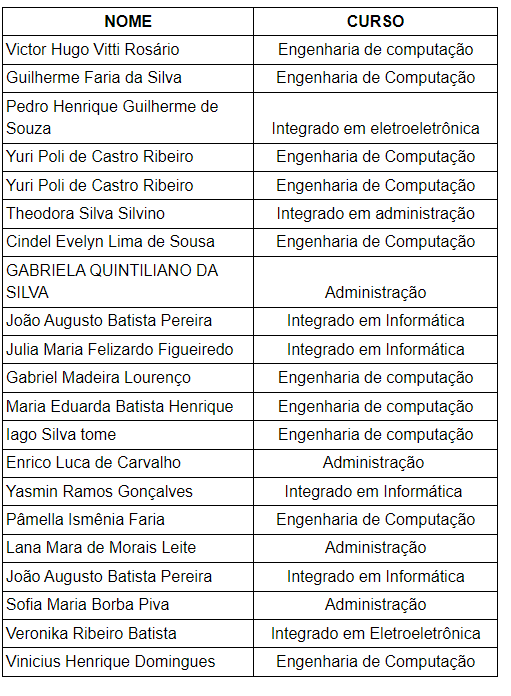 | NOME | CURSO |
|---|---|
| Victor Hugo Vitti Rosário | Engenharia de computação |
| Guilherme Faria da Silva | Engenharia de Computação |
| Pedro Henrique Guilherme de Souza | Integrado em eletroeletrônica |
| Yuri Poli de Castro Ribeiro | Engenharia de Computação |
| Yuri Poli de Castro Ribeiro | Engenharia de Computação |
| Theodora Silva Silvino | Integrado em administração |
| Cindel Evelyn Lima de Sousa | Engenharia de Computação |
| GABRIELA QUINTILIANO DA SILVA | Administração |
| João Augusto Batista Pereira | Integrado em Informática |
| Julia Maria Felizardo Figueiredo | Integrado em Informática |
| Gabriel Madeira Lourenço | Engenharia de computação |
| Maria Eduarda Batista Henrique | Engenharia de computação |
| Iago Silva tome | Engenharia de computação |
| Enrico Luca de Carvalho | Administração |
| Yasmin Ramos Gonçalves | Integrado em Informática |
| Pâmella Ismênia Faria | Engenharia de Computação |
| Lana Mara de Morais Leite | Administração |
| João Augusto Batista Pereira | Integrado em Informática |
| Sofia Maria Borba Piva | Administração |
| Veronika Ribeiro Batista | Integrado em Eletroeletrônica |
| Vinicius Henrique Domingues | Engenharia de Computação |